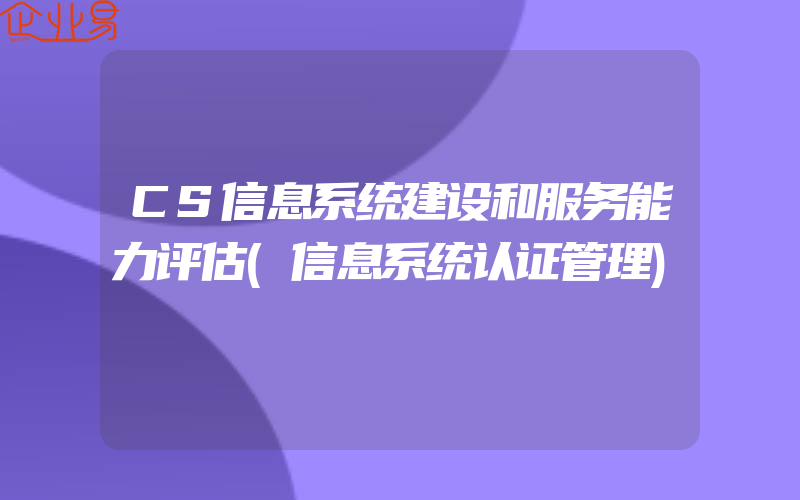 企业易

CS信息系统建设和服务能力评估(信息系统认证管理)